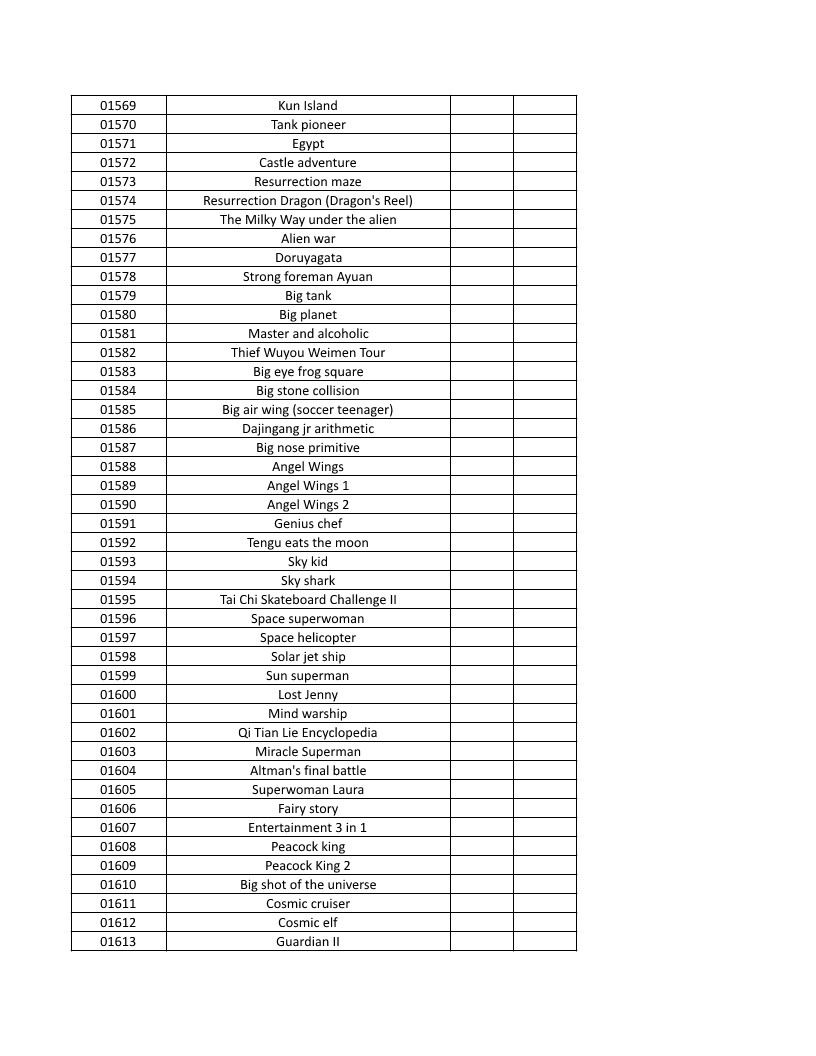 | 01569 | Kun Island | | |
|---|---|---|---|
| 01570 | Tank pioneer | | |
| 01571 | Egypt | | |
| 01572 | Castle adventure | | |
| 01573 | Resurrection maze | | |
| 01574 | Resurrection Dragon (Dragon's Reel) | | |
| 01575 | The Milky Way under the alien | | |
| 01576 | Alien war | | |
| 01577 | Doruyagata | | |
| 01578 | Strong foreman Ayuan | | |
| 01579 | Big tank | | |
| 01580 | Big planet | | |
| 01581 | Master and alcoholic | | |
| 01582 | Thief Wuyou Weimen Tour | | |
| 01583 | Big eye frog square | | |
| 01584 | Big stone collision | | |
| 01585 | Big air wing (soccer teenager) | | |
| 01586 | Dajingang jr arithmetic | | |
| 01587 | Big nose primitive | | |
| 01588 | Angel Wings | | |
| 01589 | Angel Wings 1 | | |
| 01590 | Angel Wings 2 | | |
| 01591 | Genius chef | | |
| 01592 | Tengu eats the moon | | |
| 01593 | Sky kid | | |
| 01594 | Sky shark | | |
| 01595 | Tai Chi Skateboard Challenge II | | |
| 01596 | Space superwoman | | |
| 01597 | Space helicopter | | |
| 01598 | Solar jet ship | | |
| 01599 | Sun superman | | |
| 01600 | Lost Jenny | | |
| 01601 | Mind warship | | |
| 01602 | Qi Tian Lie Encyclopedia | | |
| 01603 | Miracle Superman | | |
| 01604 | Altman's final battle | | |
| 01605 | Superwoman Laura | | |
| 01606 | Fairy story | | |
| 01607 | Entertainment 3 in 1 | | |
| 01608 | Peacock king | | |
| 01609 | Peacock King 2 | | |
| 01610 | Big shot of the universe | | |
| 01611 | Cosmic cruiser | | |
| 01612 | Cosmic elf | | |
| 01613 | Guardian II | | |